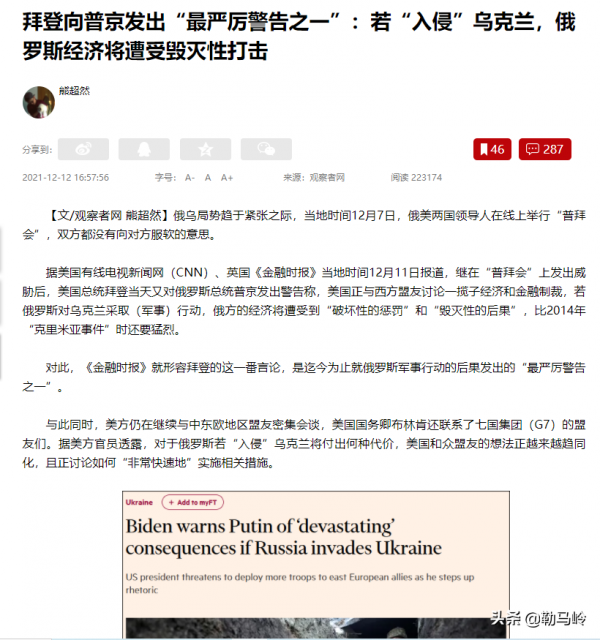 拜登向普京发出“最严厉警告之一”：若“入侵”乌克兰，俄罗斯经济将遭受毁灭性打击

熊超然

分享到：

46 287

2021-12-12 16:57:56 字号：A- A A+ 来源：观察者网 阅读 223174

【文/观察者网 熊超然】俄乌局势趋于紧张之际，当地时间12月7日，俄美两国领导人在线上举行“普拜会”，双方都没有向对方服软的意思。

据美国有线电视新闻网（CNN）、英国《金融时报》当地时间12月11日报道，继在“普拜会”上发出威胁后，美国总统拜登当天又对俄罗斯总统普京发出警告称，美国正与西方盟友讨论一揽子经济和金融制裁，若俄罗斯对乌克兰采取（军事）行动，俄方的经济将遭受到“破坏性的惩罚”和“毁灭性的后果”，比2014年“克里米亚事件”时还要猛烈。

对此，《金融时报》就形容拜登的这一番言论，是迄今为止就俄罗斯军事行动的后果发出的“最严厉警告之一”。

与此同时，美方仍在继续与中东欧地区盟友密集会谈，美国国务卿布林肯还联系了七国集团（G7）的盟友们。据美方官员透露，对于俄罗斯若“入侵”乌克兰将付出何种代价，美国和众盟友的想法正越来越趋同化，且正讨论如何“非常快速地”实施相关措施。

Ukraine + Add to myFT

Biden warns Putin of ‘devastating’ consequences if Russia invades Ukraine

US president threatens to deploy more troops to east European allies as he steps up rhetoric

头条 @勒马岭